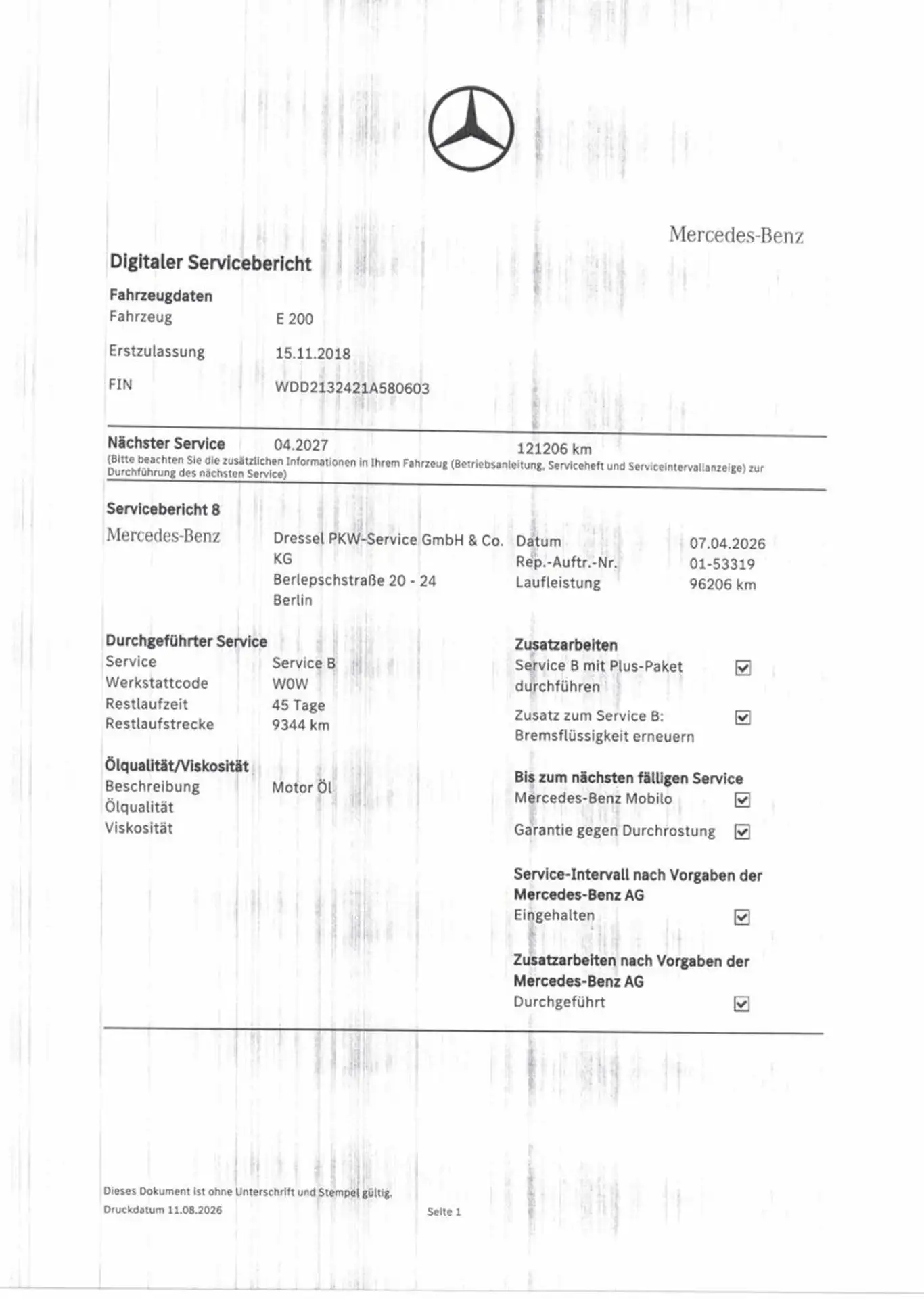 Mercedes-Benz

Digitaler Servicebericht

Fahrzeugdaten

Fahrzeug E 200

Erstzulassung 15.11.2018

FIN WDD2132421A580603

Nächster Service 04.2027 121206 km

(Bitte beachten Sie die zusätzlichen Informationen in Ihrem Fahrzeug (Betriebsanleitung, Serviceheft und Serviceintervallanzeige) zur Durchführung des nächsten Service)

Servicebericht 8

Mercedes-Benz

Dressel PKW-Service GmbH & Co. KG
Berlepschstraße 20 - 24
Berlin

Datum 07.04.2026
Rep.-Auftr.-Nr. 01-53319
Laufleistung 96206 km

Durchgeführter Service

Service Service B
Werkstattcode WOW
Restlaufzeit 45 Tage
Restlaufstrecke 9344 km

Ölqualität/Viskosität

Beschreibung Motor Öl
Ölqualität
Viskosität

Zusatzarbeiten

Service B mit Plus-Paket durchführen ☑

Zusatz zum Service B: Bremsflüssigkeit erneuern ☑

Bis zum nächsten fälligen Service

Mercedes-Benz Mobilo ☑

Garantie gegen Durchrostung ☑

Service-Intervall nach Vorgaben der Mercedes-Benz AG

Eingehalten ☑

Zusatzarbeiten nach Vorgaben der Mercedes-Benz AG

Durchgeführt ☑

Dieses Dokument ist ohne Unterschrift und Stempel gültig.
Druckdatum 11.08.2026

Seite 1